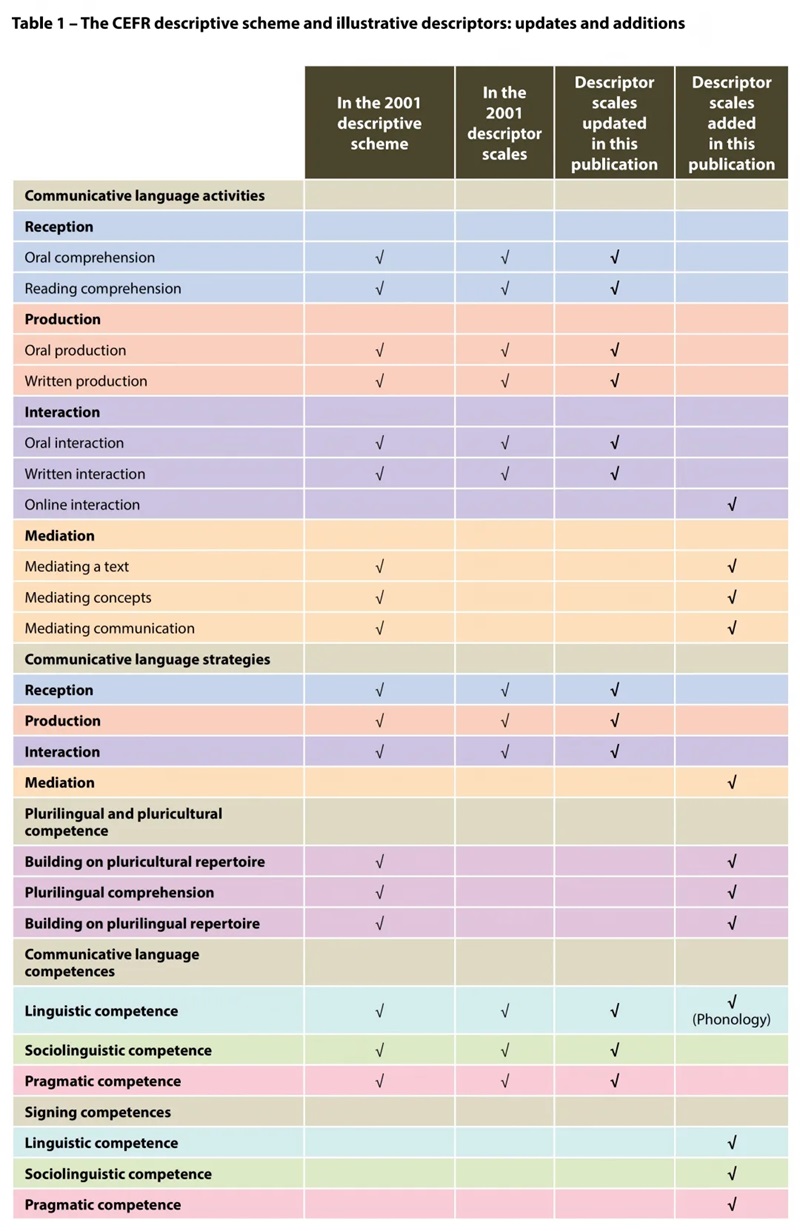 Table 1 – The CEFR descriptive scheme and illustrative descriptors: updates and additions

| | In the 2001 descriptive scheme | In the 2001 descriptor scales | Descriptor scales updated in this publication | Descriptor scales added in this publication |
|---|---|---|---|---|
| Communicative language activities | | | | |
| Reception | | | | |
| Oral comprehension | √ | √ | √ | |
| Reading comprehension | √ | √ | √ | |
| Production | | | | |
| Oral production | √ | √ | √ | |
| Written production | √ | √ | √ | |
| Interaction | | | | |
| Oral interaction | √ | √ | √ | |
| Written interaction | √ | √ | √ | |
| Online interaction | | | | √ |
| Mediation | | | | |
| Mediating a text | √ | | | √ |
| Mediating concepts | √ | | | √ |
| Mediating communication | √ | | | √ |
| Communicative language strategies | | | | |
| Reception | √ | √ | √ | |
| Production | √ | √ | √ | |
| Interaction | √ | √ | √ | |
| Mediation | | | | √ |
| Plurilingual and pluricultural competence | | | | |
| Building on pluricultural repertoire | √ | | | √ |
| Plurilingual comprehension | √ | | | √ |
| Building on plurilingual repertoire | √ | | | √ |
| Communicative language competences | | | | |
| Linguistic competence | √ | √ | √ | √ (Phonology) |
| Sociolinguistic competence | √ | √ | √ | |
| Pragmatic competence | √ | √ | √ | |
| Signing competences | | | | |
| Linguistic competence | | | | √ |
| Sociolinguistic competence | | | | √ |
| Pragmatic competence | | | | √ |